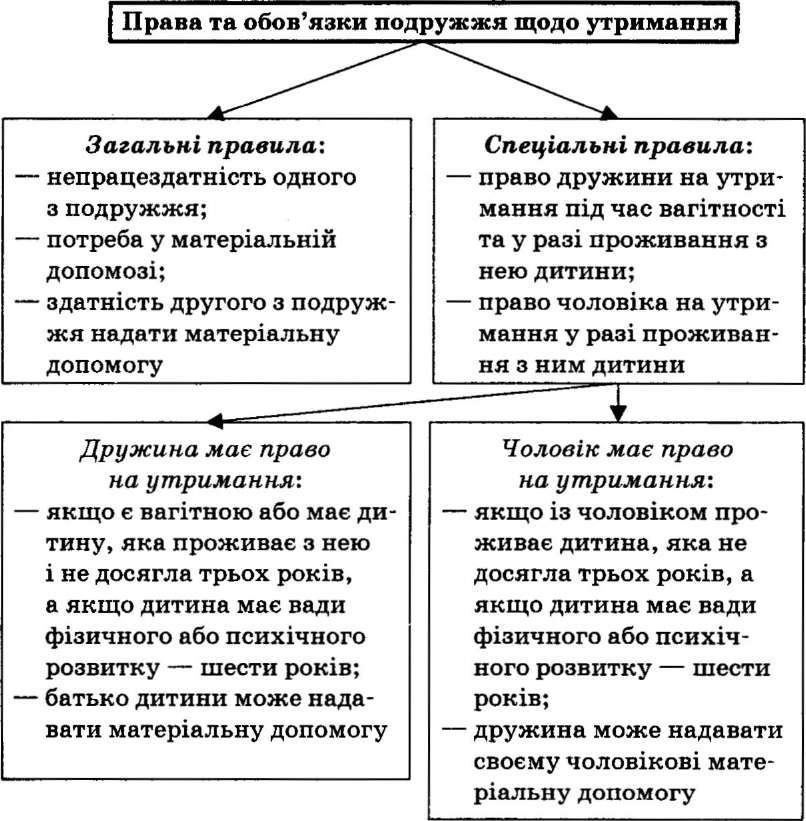 Права та обов'язки подружжя щодо утримання

Загальні правила:
— непрацездатність одного з подружжя;
— потреба у матеріальній допомозі;
— здатність другого з подружжя надати матеріальну допомогу

Спеціальні правила:
— право дружини на утримання під час вагітності та у разі проживання з нею дитини;
— право чоловіка на утримання у разі проживання з ним дитини

Дружина має право на утримання:
— якщо є вагітною або має дитину, яка проживає з нею і не досягла трьох років, а якщо дитина має вади фізичного або психічного розвитку — шести років;
— батько дитини може надавати матеріальну допомогу

Чоловік має право на утримання:
— якщо із чоловіком проживає дитина, яка не досягла трьох років, а якщо дитина має вади фізичного або психічного розвитку — шести років;
— дружина може надавати своєму чоловікові матеріальну допомогу